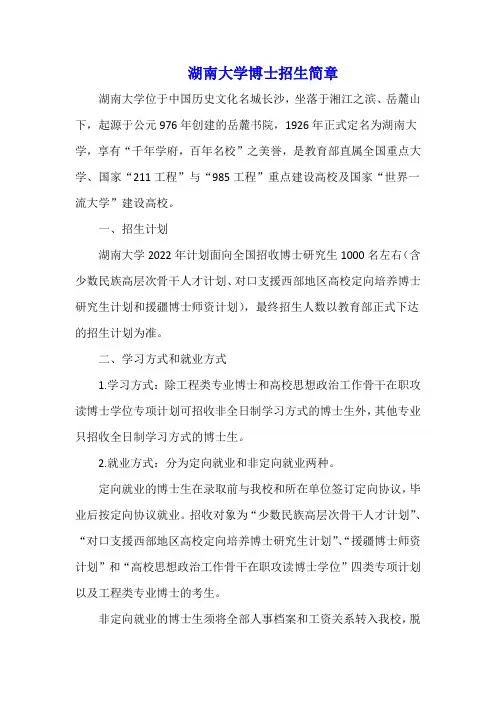 湖南大学博士招生简章

湖南大学位于中国历史文化名城长沙，坐落于湘江之滨、岳麓山下，起源于公元976年创建的岳麓书院，1926年正式定名为湖南大学，享有“千年学府，百年名校”之美誉，是教育部直属全国重点大学、国家“211工程”与“985工程”重点建设高校及国家“世界一流大学”建设高校。

一、招生计划

湖南大学2022年计划面向全国招收博士研究生1000名左右（含少数民族高层次骨干人才计划、对口支援西部地区高校定向培养博士研究生计划和援疆博士师资计划），最终招生人数以教育部正式下达的招生计划为准。

二、学习方式和就业方式

1.学习方式：除工程类专业博士和高校思想政治工作骨干在职攻读博士学位专项计划可招收非全日制学习方式的博士生外，其他专业只招收全日制学习方式的博士生。

2.就业方式：分为定向就业和非定向就业两种。

定向就业的博士生在录取前与我校和所在单位签订定向协议，毕业后按定向协议就业。招收对象为“少数民族高层次骨干人才计划”、“对口支援西部地区高校定向培养博士研究生计划”、“援疆博士师资计划”和“高校思想政治工作骨干在职攻读博士学位”四类专项计划以及工程类专业博士的考生。

非定向就业的博士生须将全部人事档案和工资关系转入我校，脱